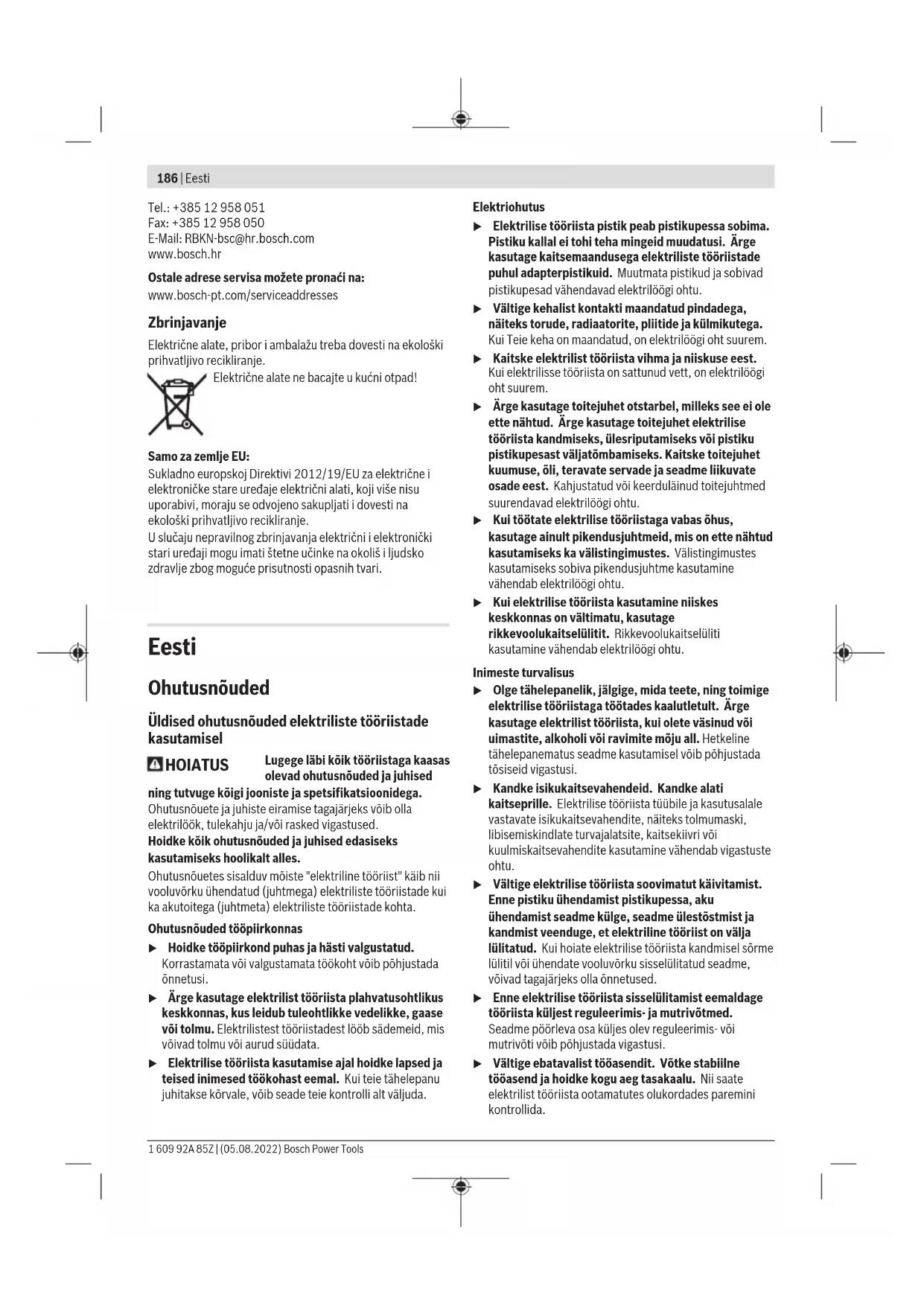 186 | Eesti

Tel.: +385 12 958 051
Fax: +385 12 958 050
E-Mail: RBKN-bsc@hr.bosch.com
www.bosch.hr

Ostale adrese servisa možete pronaći na:
www.bosch-pt.com/serviceaddresses

Zbrinjavanje

Električne alate, pribor i ambalažu treba dovesti na ekološki prihvatljivo recikliranje.

Električne alate ne bacajte u kućni otpad!

Samo za zemlje EU:
Sukladno europskoj Direktivi 2012/19/EU za električne i elektroničke stare uređaje električni alati, koji više nisu uporabivi, moraju se odvojeno sakupljati i dovesti na ekološki prihvatljivo recikliranje.
U slučaju nepravilnog zbrinjavanja električni i elektronički stari uređaji mogu imati štetne učinke na okoliš i ljudsko zdravlje zbog moguće prisutnosti opasnih tvari.

Eesti

Ohutusnõuded

Üldised ohutusnõuded elektriliste tööriistade kasutamisel

HOIATUS Lugege läbi kõik tööriistaga kaasas olevad ohutusnõuded ja juhised ning tutvuge kõigi jooniste ja spetsifikatsioonidega. Ohutusnõuete ja juhiste eiramise tagajärjeks võib olla elektrilöök, tulekahju ja/või rasked vigastused.
Hoidke kõik ohutusnõuded ja juhised edasiseks kasutamiseks hoolikalt alles.
Ohutusnõuetes sisalduv mõiste "elektriline tööriist" käib nii vooluvõrku ühendatud (juhtmega) elektriliste tööriistade kui ka akutoitega (juhtmeta) elektriliste tööriistade kohta.

Ohutusnõuded tööpiirkonnas
▶ Hoidke tööpiirkond puhas ja hästi valgustatud. Korrastamata või valgustamata töökoht võib põhjustada õnnetusi.
▶ Ärge kasutage elektrilist tööriista plahvatusohtlikus keskkonnas, kus leidub tuleohtlikke vedelikke, gaase või tolmu. Elektrilistest tööriistadest lööb sädemeid, mis võivad tolmu või aurud süüdata.
▶ Elektrilise tööriista kasutamise ajal hoidke lapsed ja teised inimesed töökohast eemal. Kui teie tähelepanu juhitakse kõrvale, võib seade teie kontrolli alt väljuda.

Elektriohutus
▶ Elektrilise tööriista pistik peab pistikupessa sobima. Pistiku kallal ei tohi teha mingeid muudatusi. Ärge kasutage kaitsemaandusega elektriliste tööriistade puhul adapterpistikuid. Muutmata pistikud ja sobivad pistikupesad vähendavad elektrilöögi ohtu.
▶ Vältige kehalist kontakti maandatud pindadega, näiteks torude, radiaatorite, pliitide ja külmikutega. Kui Teie keha on maandatud, on elektrilöögi oht suurem.
▶ Kaitske elektrilist tööriista vihma ja niiskuse eest. Kui elektrilisse tööriista on sattunud vett, on elektrilöögi oht suurem.
▶ Ärge kasutage toitejuhet otstarbel, milleks see ei ole ette nähtud. Ärge kasutage toitejuhet elektrilise tööriista kandmiseks, ülesriputamiseks või pistiku pistikupesast väljatõmbamiseks. Kaitske toitejuhet kuumuse, õli, teravate servade ja seadme liikuvate osade eest. Kahjustatud või keerduläinud toitejuhtmed suurendavad elektrilöögi ohtu.
▶ Kui töötate elektrilise tööriistaga vabas õhus, kasutage ainult pikendusjuhtmeid, mis on ette nähtud kasutamiseks ka välistingimustes. Välistingimustes kasutamiseks sobiva pikendusjuhtme kasutamine vähendab elektrilöögi ohtu.
▶ Kui elektrilise tööriista kasutamine niiskes keskkonnas on vältimatu, kasutage rikkevoolukaitselülitit. Rikkevoolukaitselüliti kasutamine vähendab elektrilöögi ohtu.

Inimeste turvalisus
▶ Olge tähelepanelik, jälgige, mida teete, ning toimige elektrilise tööriistaga töötades kaalutletult. Ärge kasutage elektrilist tööriista, kui olete väsinud või uimastite, alkoholi või ravimite mõju all. Hetkeline tähelepanematus seadme kasutamisel võib põhjustada tõsiseid vigastusi.
▶ Kandke isikukaitsevahendeid. Kandke alati kaitseprille. Elektrilise tööriista tüübile ja kasutusalale vastavate isikukaitsevahendite, näiteks tolmumaski, libisemiskindlate turvajalatsite, kaitsekiivri või kuulmiskaitsevahendite kasutamine vähendab vigastuste ohtu.
▶ Vältige elektrilise tööriista soovimatut käivitamist. Enne pistiku ühendamist pistikupessa, aku ühendamist seadme külge, seadme ülestõstmist ja kandmist veenduge, et elektriline tööriist on välja lülitatud. Kui hoiate elektrilise tööriista kandmisel sõrme lülitil või ühendate vooluvõrku sisselülitatud seadme, võivad tagajärjeks olla õnnetused.
▶ Enne elektrilise tööriista sisselülitamist eemaldage tööriista küljest reguleerimis- ja mutrivõtmed. Seadme pöörleva osa küljes olev reguleerimis- või mutrivõti võib põhjustada vigastusi.
▶ Vältige ebatavalist tööasendit. Võtke stabiilne tööasend ja hoidke kogu aeg tasakaalu. Nii saate elektrilist tööriista ootamatutes olukordades paremini kontrollida.

1 609 92A 85Z | (05.08.2022) Bosch Power Tools